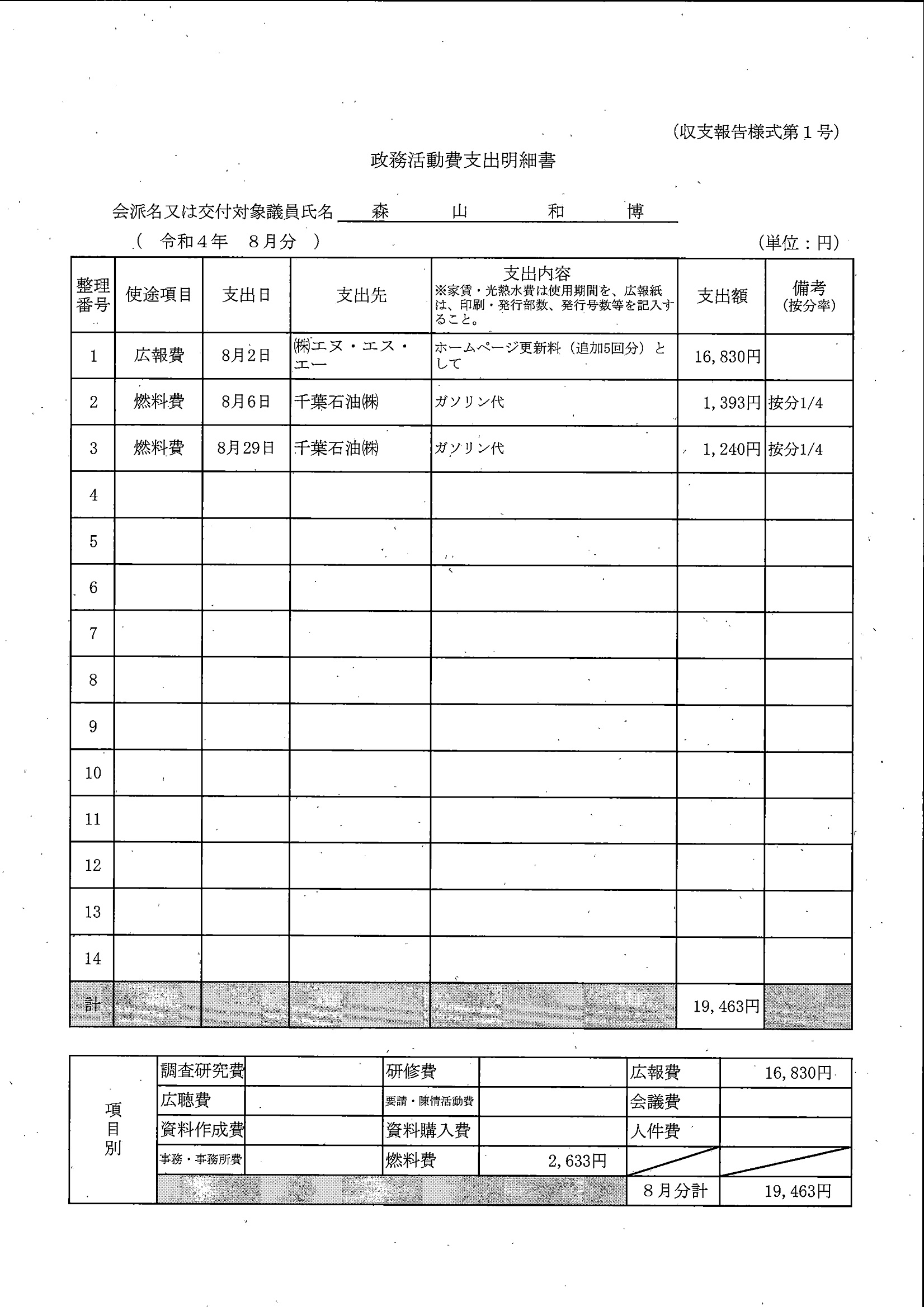 (収支報告様式第１号)

政務活動費支出明細書

会派名又は交付対象議員氏名　森　山　和　博

（　令和４年　８月分　）　(単位：円)

| 整理番号 | 使途項目 | 支出日 | 支出先 | 支出内容 ※家賃・光熱水費は使用期間を、広報紙は、印刷・発行部数、発行号数等を記入すること。 | 支出額 | 備考 (按分率) |
|---|---|---|---|---|---|---|
| 1 | 広報費 | 8月2日 | ㈱エヌ・エス・エー | ホームページ更新料（追加5回分）として | 16,830円 | |
| 2 | 燃料費 | 8月6日 | 千葉石油㈱ | ガソリン代 | 1,393円 | 按分1/4 |
| 3 | 燃料費 | 8月29日 | 千葉石油㈱ | ガソリン代 | 1,240円 | 按分1/4 |
| 4 | | | | | | |
| 5 | | | | | | |
| 6 | | | | | | |
| 7 | | | | | | |
| 8 | | | | | | |
| 9 | | | | | | |
| 10 | | | | | | |
| 11 | | | | | | |
| 12 | | | | | | |
| 13 | | | | | | |
| 14 | | | | | | |
| 計 | | | | | 19,463円 | |

| 項目別 | 調査研究費 | | 研修費 | | 広報費 | 16,830円 |
|---|---|---|---|---|---|---|
| | 広聴費 | | 要請・陳情活動費 | | 会議費 | |
| | 資料作成費 | | 資料購入費 | | 人件費 | |
| | 事務・事務所費 | | 燃料費 | 2,633円 | | |
| | | | | | ８月分計 | 19,463円 |